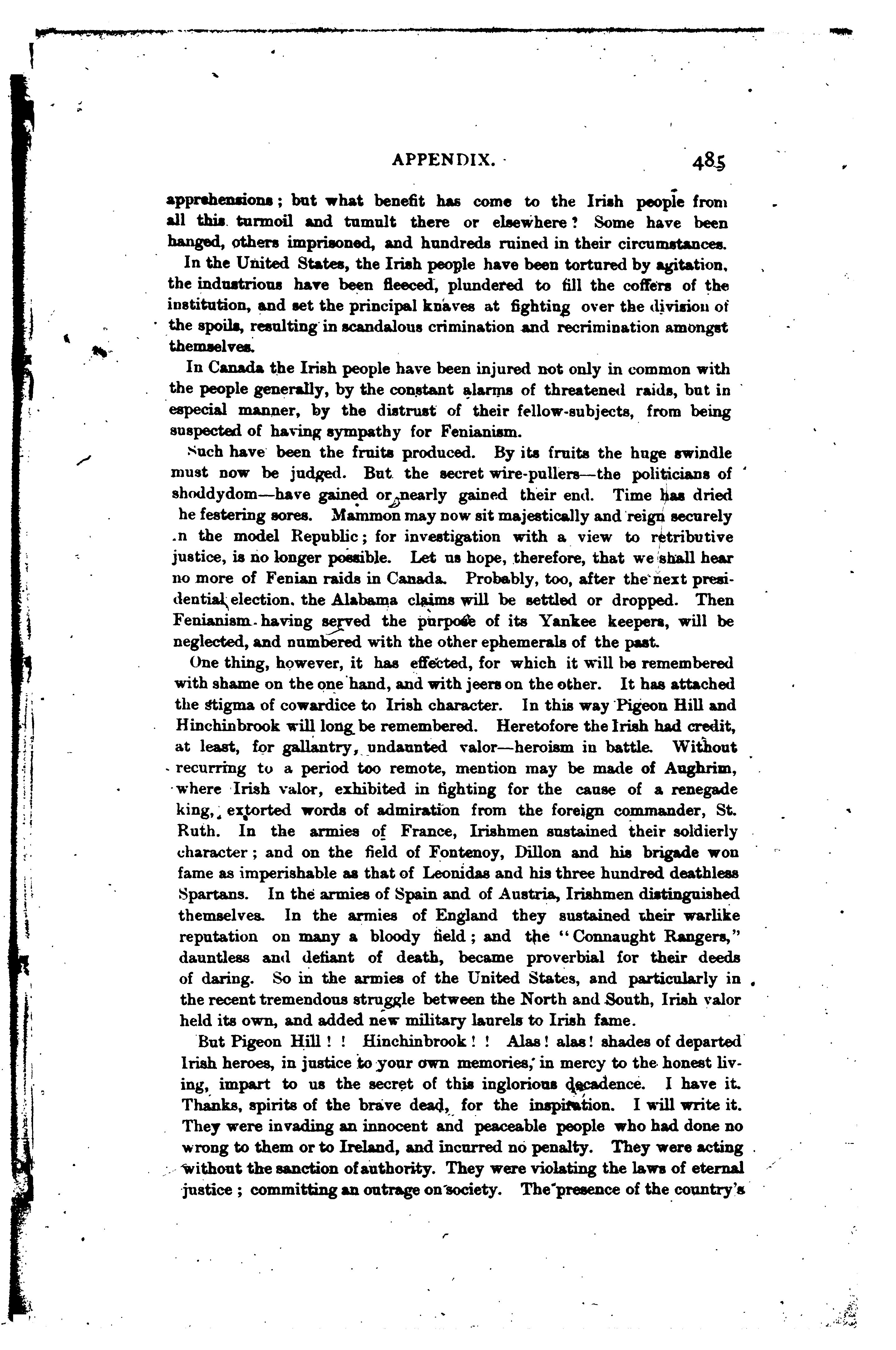 APPENDIX. 485

apprehensions; but what benefit has come to the Irish people from all this turmoil and tumult there or elsewhere? Some have been hanged, others imprisoned, and hundreds ruined in their circumstances.

In the United States, the Irish people have been tortured by agitation, the industrious have been fleeced, plundered to fill the coffers of the institution, and set the principal knaves at fighting over the division of the spoils, resulting in scandalous crimination and recrimination amongst themselves.

In Canada the Irish people have been injured not only in common with the people generally, by the constant alarms of threatened raids, but in especial manner, by the distrust of their fellow-subjects, from being suspected of having sympathy for Fenianism.

Such have been the fruits produced. By its fruits the huge swindle must now be judged. But the secret wire-pullers—the politicians of shoddydom—have gained or nearly gained their end. Time has dried he festering sores. Mammon may now sit majestically and reign securely .n the model Republic; for investigation with a view to retributive justice, is no longer possible. Let us hope, therefore, that we shall hear no more of Fenian raids in Canada. Probably, too, after the next presidential election, the Alabama claims will be settled or dropped. Then Fenianism having served the purpose of its Yankee keepers, will be neglected, and numbered with the other ephemerals of the past.

One thing, however, it has effected, for which it will be remembered with shame on the one hand, and with jeers on the other. It has attached the stigma of cowardice to Irish character. In this way Pigeon Hill and Hinchinbrook will long be remembered. Heretofore the Irish had credit, at least, for gallantry, undaunted valor—heroism in battle. Without recurring to a period too remote, mention may be made of Aughrim, where Irish valor, exhibited in fighting for the cause of a renegade king, extorted words of admiration from the foreign commander, St. Ruth. In the armies of France, Irishmen sustained their soldierly character; and on the field of Fontenoy, Dillon and his brigade won fame as imperishable as that of Leonidas and his three hundred deathless Spartans. In the armies of Spain and of Austria, Irishmen distinguished themselves. In the armies of England they sustained their warlike reputation on many a bloody field; and the "Connaught Rangers," dauntless and defiant of death, became proverbial for their deeds of daring. So in the armies of the United States, and particularly in the recent tremendous struggle between the North and South, Irish valor held its own, and added new military laurels to Irish fame.

But Pigeon Hill!! Hinchinbrook!! Alas! alas! shades of departed Irish heroes, in justice to your own memories, in mercy to the honest living, impart to us the secret of this inglorious decadence. I have it. Thanks, spirits of the brave dead, for the inspiration. I will write it. They were invading an innocent and peaceable people who had done no wrong to them or to Ireland, and incurred no penalty. They were acting without the sanction of authority. They were violating the laws of eternal justice; committing an outrage on society. The presence of the country's